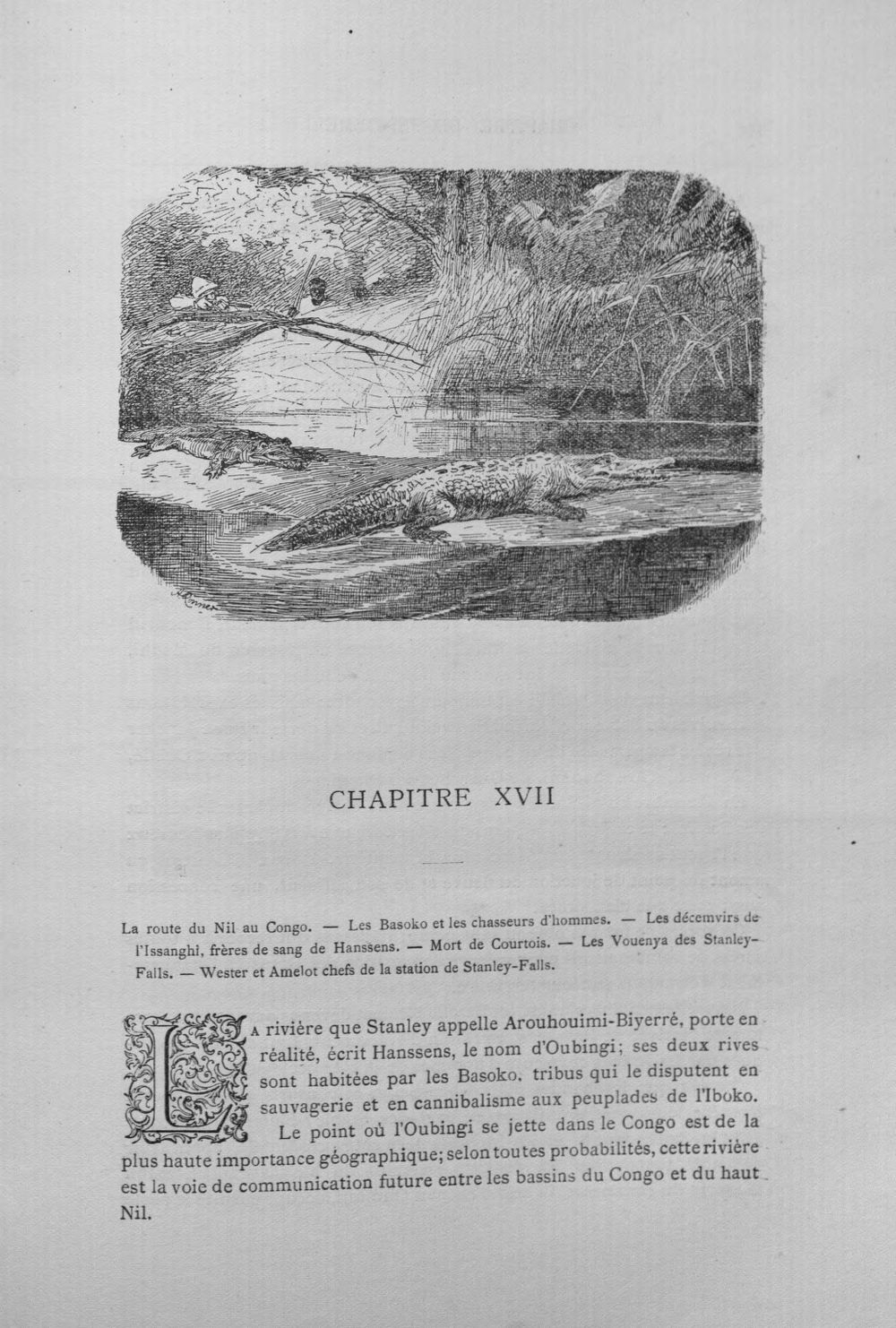 CHAPITRE XVII

La route du Nil au Congo. — Les Basoko et les chasseurs d'hommes. — Les décemvirs de l'Issanghi, frères de sang de Hanssens. — Mort de Courtois. — Les Vouenya des Stanley-Falls. — Wester et Amelot chefs de la station de Stanley-Falls.

La rivière que Stanley appelle Arouhouimi-Biyerré, porte en réalité, écrit Hanssens, le nom d'Oubingi; ses deux rives sont habitées par les Basoko, tribus qui le disputent en sauvagerie et en cannibalisme aux peuplades de l'Iboko.

Le point où l'Oubingi se jette dans le Congo est de la plus haute importance géographique; selon toutes probabilités, cette rivière est la voie de communication future entre les bassins du Congo et du haut Nil.